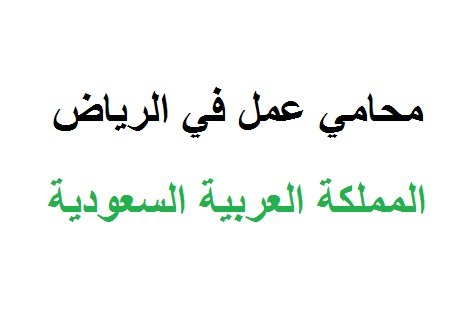 محامي عمل في الرياض

المملكة العربية السعودية